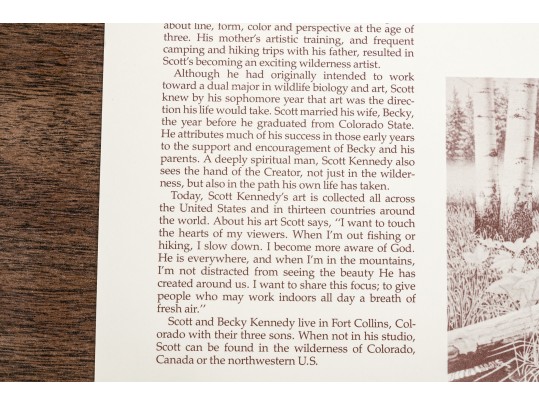 about line, form, color and perspective at the age of three. His mother's artistic training, and frequent camping and hiking trips with his father, resulted in Scott's becoming an exciting wilderness artist.

Although he had originally intended to work toward a dual major in wildlife biology and art, Scott knew by his sophomore year that art was the direction his life would take. Scott married his wife, Becky, the year before he graduated from Colorado State. He attributes much of his success in those early years to the support and encouragement of Becky and his parents. A deeply spiritual man, Scott Kennedy also sees the hand of the Creator, not just in the wilderness, but also in the path his own life has taken.

Today, Scott Kennedy's art is collected all across the United States and in thirteen countries around the world. About his art Scott says, "I want to touch the hearts of my viewers. When I'm out fishing or hiking, I slow down. I become more aware of God. He is everywhere, and when I'm in the mountains, I'm not distracted from seeing the beauty He has created around us. I want to share this focus; to give people who may work indoors all day a breath of fresh air."

Scott and Becky Kennedy live in Fort Collins, Colorado with their three sons. When not in his studio, Scott can be found in the wilderness of Colorado, Canada or the northwestern U.S.